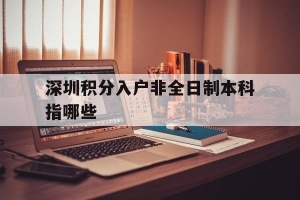 深圳积分入户非全日制本科指哪些